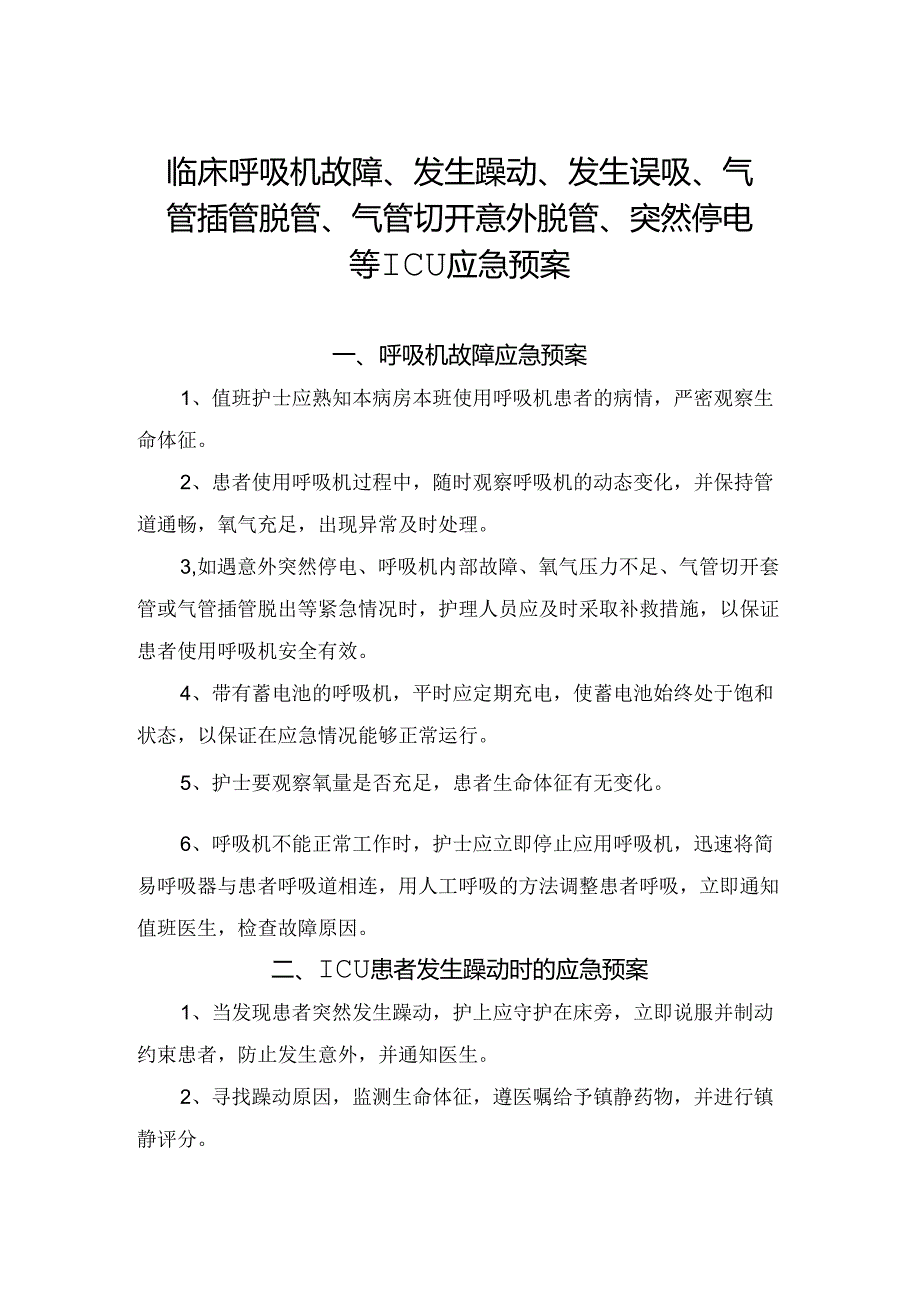 临床呼吸机故障、发生躁动、发生误吸、气管插管脱管、气管切开意外脱管、突然停电等ICU应急预案

一、呼吸机故障应急预案

1、值班护士应熟知本病房本班使用呼吸机患者的病情，严密观察生命体征。

2、患者使用呼吸机过程中，随时观察呼吸机的动态变化，并保持管道通畅，氧气充足，出现异常及时处理。

3,如遇意外突然停电、呼吸机内部故障、氧气压力不足、气管切开套管或气管插管脱出等紧急情况时，护理人员应及时采取补救措施，以保证患者使用呼吸机安全有效。

4、带有蓄电池的呼吸机，平时应定期充电，使蓄电池始终处于饱和状态，以保证在应急情况能够正常运行。

5、护士要观察氧量是否充足，患者生命体征有无变化。

6、呼吸机不能正常工作时，护士应立即停止应用呼吸机，迅速将简易呼吸器与患者呼吸道相连，用人工呼吸的方法调整患者呼吸，立即通知值班医生，检查故障原因。

二、ICU患者发生躁动时的应急预案

1、当发现患者突然发生躁动，护上应守护在床旁，立即说服并制动约束患者，防止发生意外，并通知医生。

2、寻找躁动原因，监测生命体征，遵医嘱给予镇静药物，并进行镇静评分。